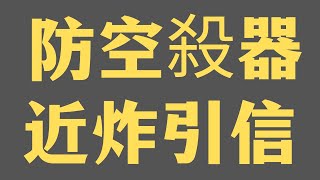 防空殺器
近炸引信